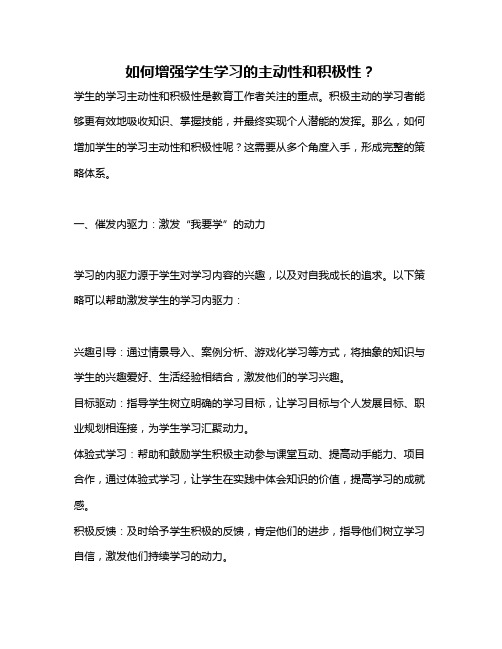 如何增强学生学习的主动性和积极性？

学生的学习主动性和积极性是教育工作者关注的重点。积极主动的学习者能够更有效地吸收知识、掌握技能，并最终实现个人潜能的发挥。那么，如何增加学生的学习主动性和积极性呢？这需要从多个角度入手，形成完整的策略体系。

一、催发内驱力：激发“我要学”的动力

学习的内驱力源于学生对学习内容的兴趣，以及对自我成长的追求。以下策略可以帮助激发学生的学习内驱力：

兴趣引导：通过情景导入、案例分析、游戏化学习等方式，将抽象的知识与学生的兴趣爱好、生活经验相结合，激发他们的学习兴趣。
目标驱动：指导学生树立明确的学习目标，让学习目标与个人发展目标、职业规划相连接，为学生学习汇聚动力。
体验式学习：帮助和鼓励学生积极主动参与课堂互动、提高动手能力、项目合作，通过体验式学习，让学生在实践中体会知识的价值，提高学习的成就感。
积极反馈：及时给予学生积极的反馈，肯定他们的进步，指导他们树立学习自信，激发他们持续学习的动力。